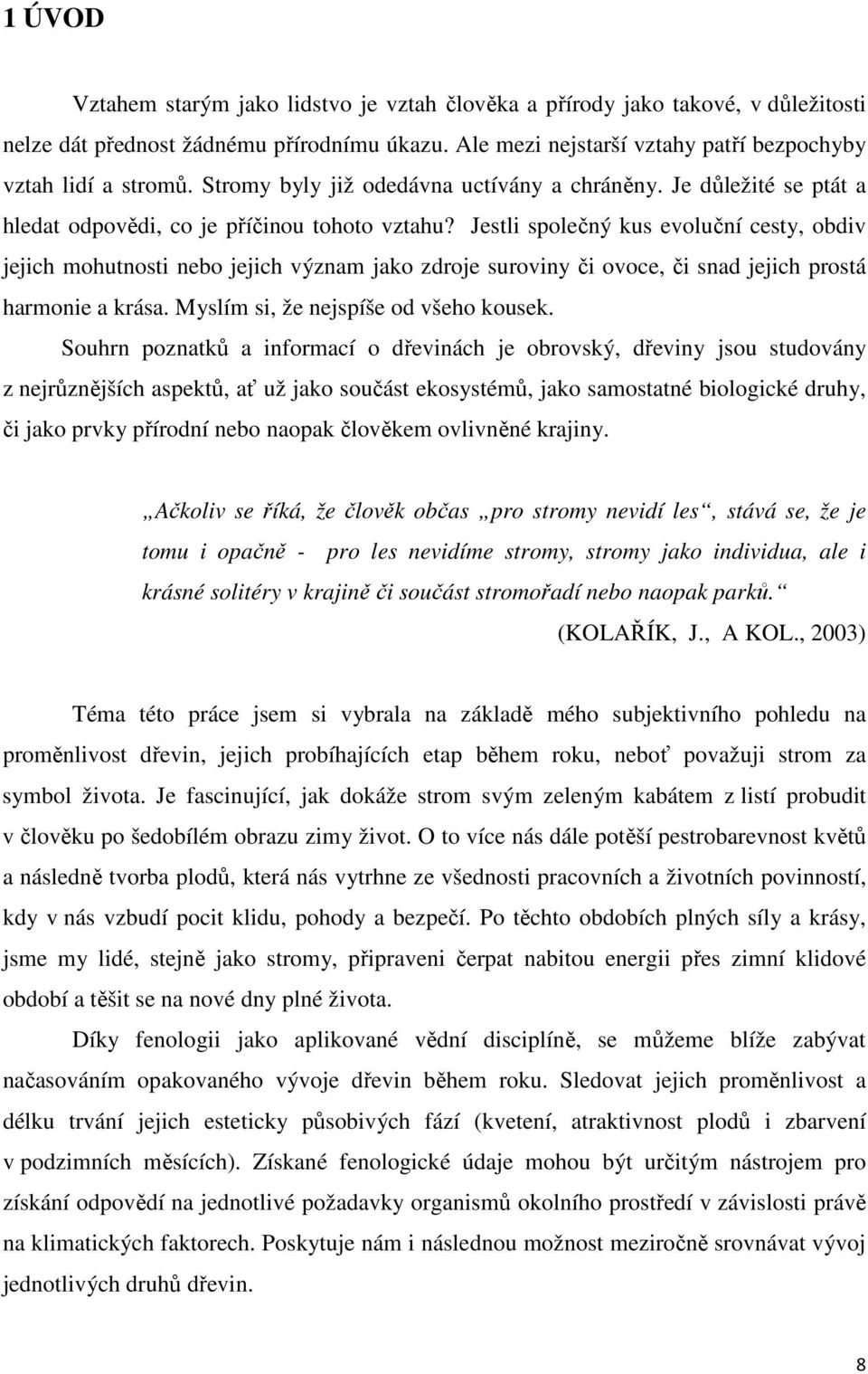 1 ÚVOD

Vztahem starým jako lidstvo je vztah člověka a přírody jako takové, v důležitosti nelze dát přednost žádnému přírodnímu úkazu. Ale mezi nejstarší vztahy patří bezpochyby vztah lidí a stromů. Stromy byly již odedávna uctívány a chráněny. Je důležité se ptát a hledat odpovědi, co je příčinou tohoto vztahu? Jestli společný kus evoluční cesty, obdiv jejich mohutnosti nebo jejich význam jako zdroje suroviny či ovoce, či snad jejich prostá harmonie a krása. Myslím si, že nejspíše od všeho kousek.

Souhrn poznatků a informací o dřevinách je obrovský, dřeviny jsou studovány z nejrůznějších aspektů, ať už jako součást ekosystémů, jako samostatné biologické druhy, či jako prvky přírodní nebo naopak člověkem ovlivněné krajiny.

„Ačkoliv se říká, že člověk občas „pro stromy nevidí les“, stává se, že je tomu i opačně - pro les nevidíme stromy, stromy jako individua, ale i krásné solitéry v krajině či součást stromořadí nebo naopak parků.“
(KOLAŘÍK, J., A KOL., 2003)

Téma této práce jsem si vybrala na základě mého subjektivního pohledu na proměnlivost dřevin, jejich probíhajících etap během roku, neboť považuji strom za symbol života. Je fascinující, jak dokáže strom svým zeleným kabátem z listí probudit v člověku po šedobílém obrazu zimy život. O to více nás dále potěší pestrobarevnost květů a následně tvorba plodů, která nás vytrhne ze všednosti pracovních a životních povinností, kdy v nás vzbudí pocit klidu, pohody a bezpečí. Po těchto obdobích plných síly a krásy, jsme my lidé, stejně jako stromy, připraveni čerpat nabitou energii přes zimní klidové období a těšit se na nové dny plné života.

Díky fenologii jako aplikované vědní disciplíně, se můžeme blíže zabývat načasováním opakovaného vývoje dřevin během roku. Sledovat jejich proměnlivost a délku trvání jejich esteticky působivých fází (kvetení, atraktivnost plodů i zbarvení v podzimních měsících). Získané fenologické údaje mohou být určitým nástrojem pro získání odpovědí na jednotlivé požadavky organismů okolního prostředí v závislosti právě na klimatických faktorech. Poskytuje nám i následnou možnost meziročně srovnávat vývoj jednotlivých druhů dřevin.

8